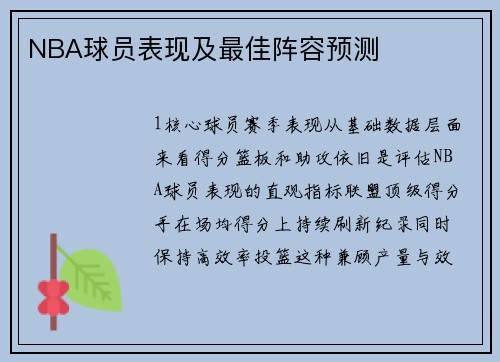 NBA球员表现及最佳阵容预测

1核心球员赛季表现从基础数据层面来看得分篮板和助攻依旧是评估NBA球员表现的直观指标联盟顶级得分手在场均得分上持续刷新纪录同时保持高效率投篮这种兼顾产量与效